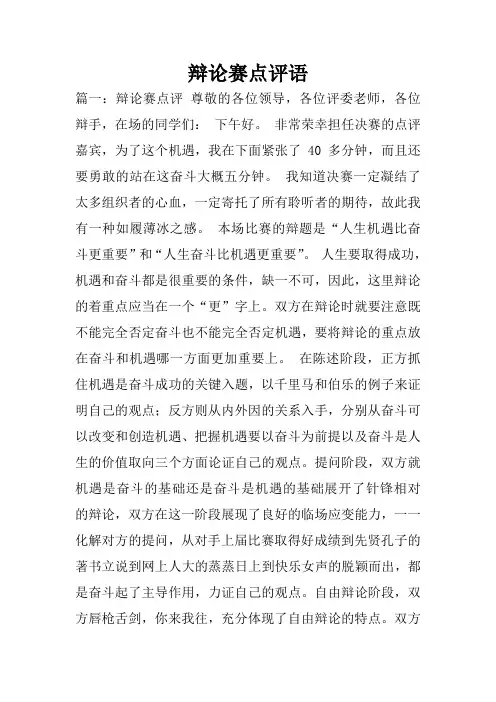 辩论赛点评语

篇一：辩论赛点评 尊敬的各位领导，各位评委老师，各位辩手，在场的同学们： 下午好。 非常荣幸担任决赛的点评嘉宾，为了这个机遇，我在下面紧张了 40 多分钟，而且还要勇敢的站在这奋斗大概五分钟。 我知道决赛一定凝结了太多组织者的心血，一定寄托了所有聆听者的期待，故此我有一种如履薄冰之感。 本场比赛的辩题是“人生机遇比奋斗更重要”和“人生奋斗比机遇更重要”。 人生要取得成功，机遇和奋斗都是很重要的条件，缺一不可，因此，这里辩论的着重点应当在一个“更”字上。双方在辩论时就要注意既不能完全否定奋斗也不能完全否定机遇，要将辩论的重点放在奋斗和机遇哪一方面更加重要上。 在陈述阶段，正方抓住机遇是奋斗成功的关键入题，以千里马和伯乐的例子来证明自己的观点；反方则从内外因的关系入手，分别从奋斗可以改变和创造机遇、把握机遇要以奋斗为前提以及奋斗是人生的价值取向三个方面论证自己的观点。提问阶段，双方就机遇是奋斗的基础还是奋斗是机遇的基础展开了针锋相对的辩论，双方在这一阶段展现了良好的临场应变能力，一一化解对方的提问，从对手上届比赛取得好成绩到先贤孔子的著书立说到网上人大的蒸蒸日上到快乐女声的脱颖而出，都是奋斗起了主导作用，力证自己的观点。自由辩论阶段，双方唇枪舌剑，你来我往，充分体现了自由辩论的特点。双方